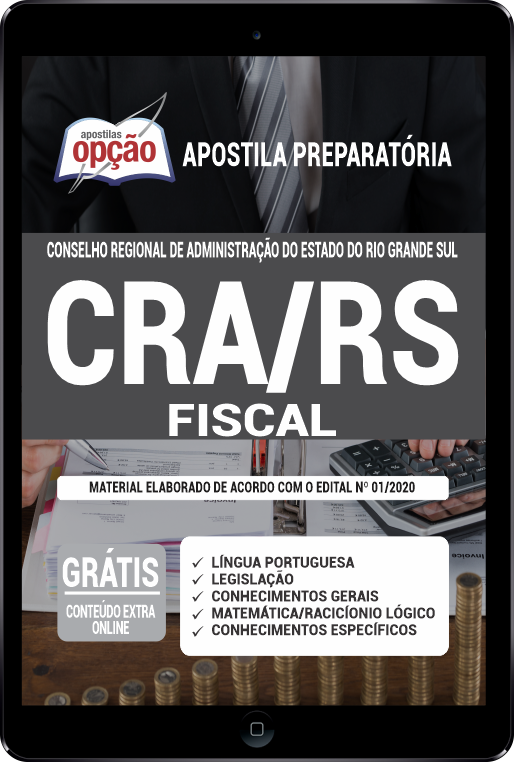 apostilas opção

APOSTILA PREPARATÓRIA

CONSELHO REGIONAL DE ADMINISTRAÇÃO DO ESTADO DO RIO GRANDE SUL

CRA/RS

FISCAL

MATERIAL ELABORADO DE ACORDO COM O EDITAL Nº 01/2020

GRÁTIS

CONTEÚDO EXTRA ONLINE

✓ LÍNGUA PORTUGUESA
✓ LEGISLAÇÃO
✓ CONHECIMENTOS GERAIS
✓ MATEMÁTICA/RACICÍONIO LÓGICO
✓ CONHECIMENTOS ESPECÍFICOS